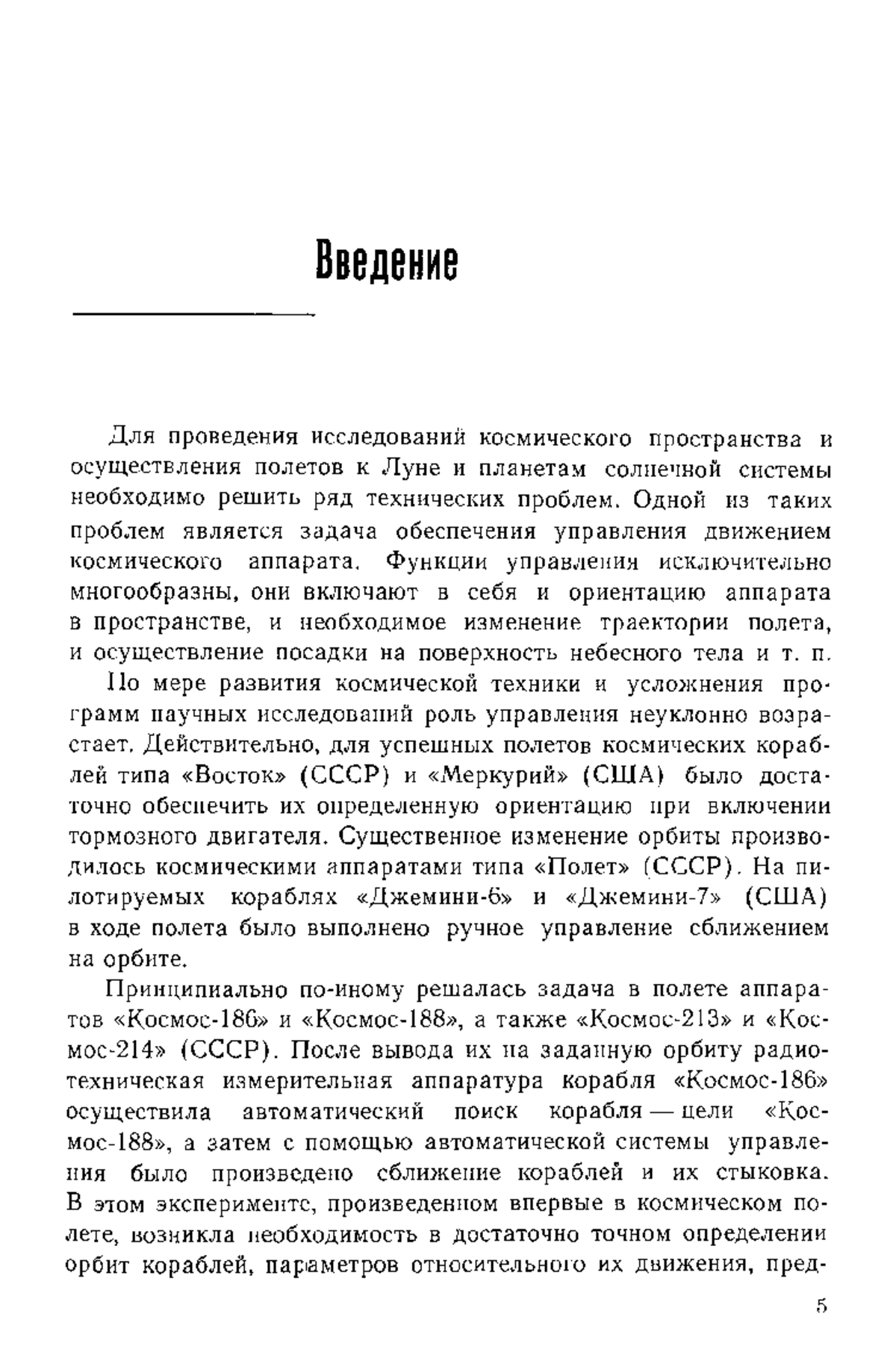 Введение

Для проведения исследований космического пространства и осуществления полетов к Луне и планетам солнечной системы необходимо решить ряд технических проблем. Одной из таких проблем является задача обеспечения управления движением космического аппарата. Функции управления исключительно многообразны, они включают в себя и ориентацию аппарата в пространстве, и необходимое изменение траектории полета, и осуществление посадки на поверхность небесного тела и т. п.

По мере развития космической техники и усложнения программ научных исследований роль управления неуклонно возрастает. Действительно, для успешных полетов космических кораблей типа «Восток» (СССР) и «Меркурий» (США) было достаточно обеспечить их определенную ориентацию при включении тормозного двигателя. Существенное изменение орбиты производилось космическими аппаратами типа «Полет» (СССР). На пилотируемых кораблях «Джемини-6» и «Джемини-7» (США) в ходе полета было выполнено ручное управление сближением на орбите.

Принципиально по-иному решалась задача в полете аппаратов «Космос-186» и «Космос-188», а также «Космос-213» и «Космос-214» (СССР). После вывода их на заданную орбиту радиотехническая измерительная аппаратура корабля «Космос-186» осуществила автоматический поиск корабля — цели «Космос-188», а затем с помощью автоматической системы управления было произведено сближение кораблей и их стыковка. В этом эксперименте, произведенном впервые в космическом полете, возникла необходимость в достаточно точном определении орбит кораблей, параметров относительного их движения, пред-

5